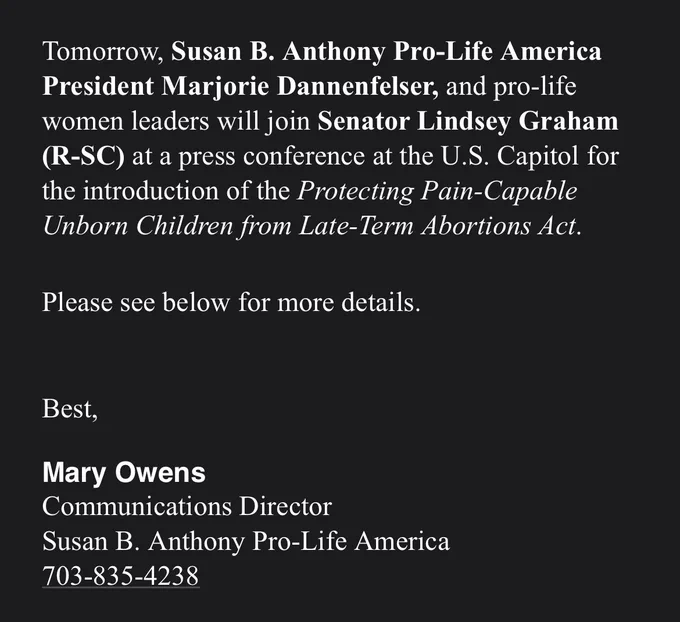 Tomorrow, Susan B. Anthony Pro-Life America President Marjorie Dannenfelser, and pro-life women leaders will join Senator Lindsey Graham (R-SC) at a press conference at the U.S. Capitol for the introduction of the Protecting Pain-Capable Unborn Children from Late-Term Abortions Act.

Please see below for more details.

Best,

Mary Owens
Communications Director
Susan B. Anthony Pro-Life America
703-835-4238